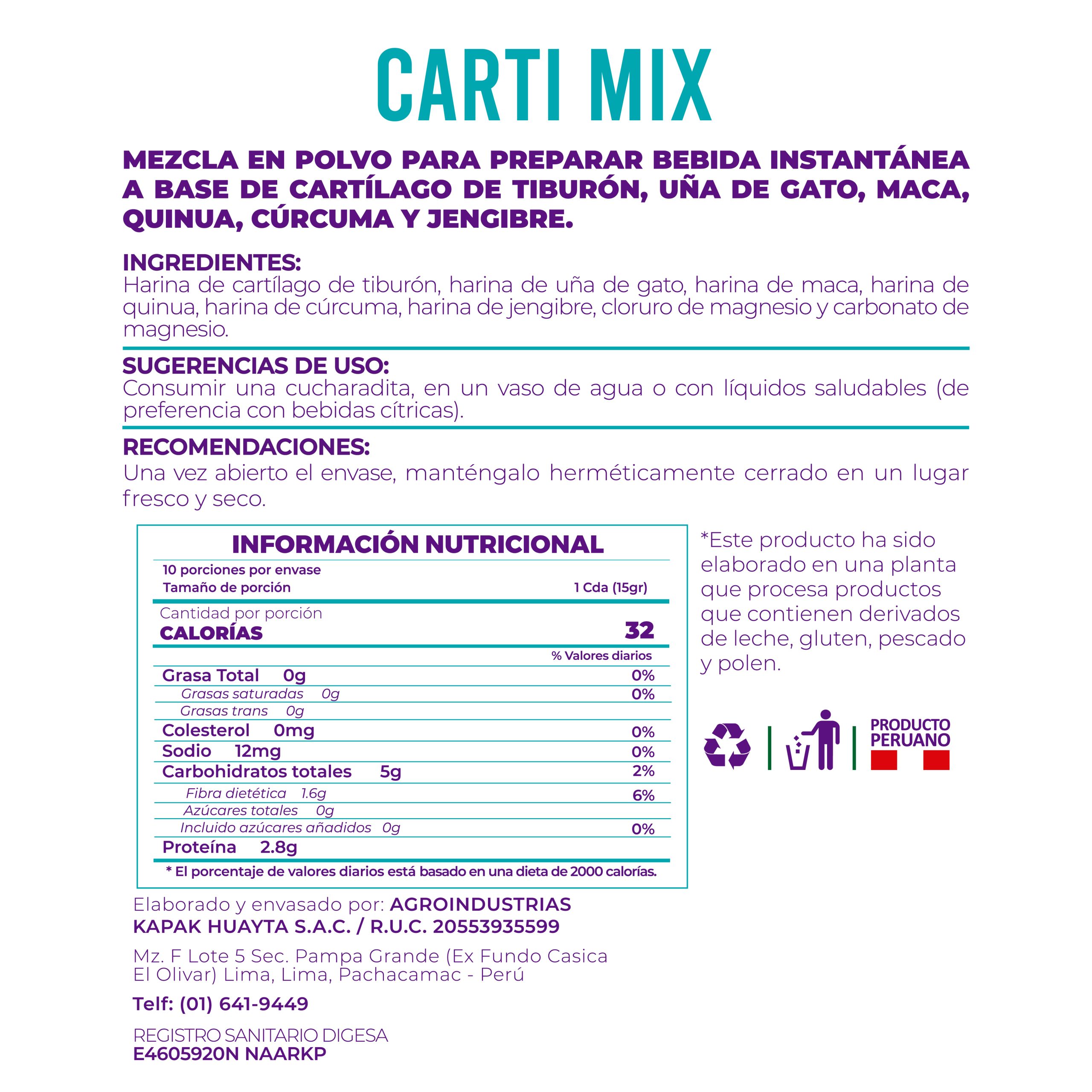 CARTI MIX

MEZCLA EN POLVO PARA PREPARAR BEBIDA INSTANTÁNEA A BASE DE CARTÍLAGO DE TIBURÓN, UÑA DE GATO, MACA, QUINUA, CÚRCUMA Y JENGIBRE.

INGREDIENTES:
Harina de cartílago de tiburón, harina de uña de gato, harina de maca, harina de quinua, harina de cúrcuma, harina de jengibre, cloruro de magnesio y carbonato de magnesio.

SUGERENCIAS DE USO:
Consumir una cucharadita, en un vaso de agua o con líquidos saludables (de preferencia con bebidas cítricas).

RECOMENDACIONES:
Una vez abierto el envase, manténgalo herméticamente cerrado en un lugar fresco y seco.

INFORMACIÓN NUTRICIONAL

10 porciones por envase
Tamaño de porción 1 Cda (15gr)

Cantidad por porción
CALORÍAS 32

| | % Valores diarios |
|---|---|
| Grasa Total 0g | 0% |
| Grasas saturadas 0g | 0% |
| Grasas trans 0g | |
| Colesterol 0mg | 0% |
| Sodio 12mg | 0% |
| Carbohidratos totales 5g | 2% |
| Fibra dietética 1.6g | 6% |
| Azúcares totales 0g | |
| Incluido azúcares añadidos 0g | 0% |
| Proteína 2.8g | |

* El porcentaje de valores diarios está basado en una dieta de 2000 calorías.

*Este producto ha sido elaborado en una planta que procesa productos que contienen derivados de leche, gluten, pescado y polen.

PRODUCTO PERUANO

Elaborado y envasado por: AGROINDUSTRIAS KAPAK HUAYTA S.A.C. / R.U.C. 20553935599

Mz. F Lote 5 Sec. Pampa Grande (Ex Fundo Casica El Olivar) Lima, Lima, Pachacamac - Perú

Telf: (01) 641-9449

REGISTRO SANITARIO DIGESA
E4605920N NAARKP